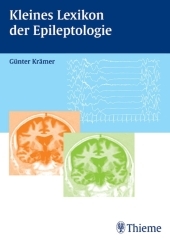 Kleines Lexikon der Epileptologie

Günter Krämer

Thieme